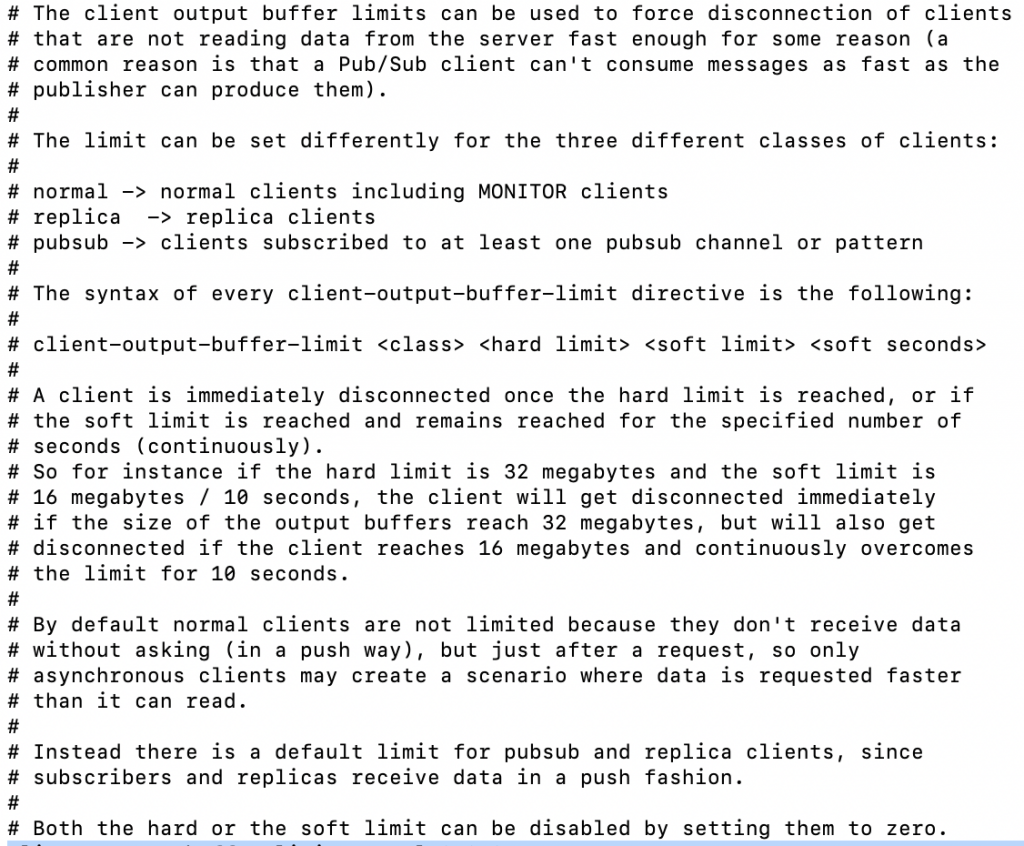 # The client output buffer limits can be used to force disconnection of clients
# that are not reading data from the server fast enough for some reason (a
# common reason is that a Pub/Sub client can't consume messages as fast as the
# publisher can produce them).
#
# The limit can be set differently for the three different classes of clients:
#
# normal -> normal clients including MONITOR clients
# replica  -> replica clients
# pubsub -> clients subscribed to at least one pubsub channel or pattern
#
# The syntax of every client-output-buffer-limit directive is the following:
#
# client-output-buffer-limit <class> <hard limit> <soft limit> <soft seconds>
#
# A client is immediately disconnected once the hard limit is reached, or if
# the soft limit is reached and remains reached for the specified number of
# seconds (continuously).
# So for instance if the hard limit is 32 megabytes and the soft limit is
# 16 megabytes / 10 seconds, the client will get disconnected immediately
# if the size of the output buffers reach 32 megabytes, but will also get
# disconnected if the client reaches 16 megabytes and continuously overcomes
# the limit for 10 seconds.
#
# By default normal clients are not limited because they don't receive data
# without asking (in a push way), but just after a request, so only
# asynchronous clients may create a scenario where data is requested faster
# than it can read.
#
# Instead there is a default limit for pubsub and replica clients, since
# subscribers and replicas receive data in a push fashion.
#
# Both the hard or the soft limit can be disabled by setting them to zero.